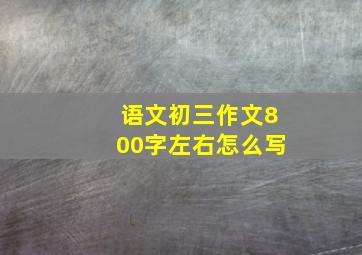 语文初三作文800字左右怎么写